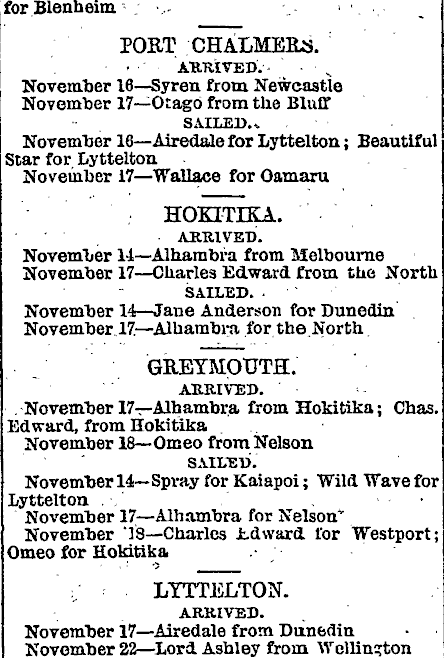 for Blenheim

PORT CHALMERS.

ARRIVED.

November 16—Syren from Newcastle

November 17—Otago from the Bluff

SAILED.

November 16—Airedale for Lyttelton; Beautiful Star for Lyttelton

November 17—Wallace for Oamaru

HOKITIKA.

ARRIVED.

November 14—Alhambra from Melbourne

November 17—Charles Edward from the North

SAILED.

November 14—Jane Anderson for Dunedin

November 17—Alhambra for the North

GREYMOUTH.

ARRIVED.

November 17—Alhambra from Hokitika; Chas. Edward, from Hokitika

November 18—Omeo from Nelson

SAILED.

November 14—Spray for Kaiapoi; Wild Wave for Lyttelton

November 17—Alhambra for Nelson

November 18—Charles Edward for Westport; Omeo for Hokitika

LYTTELTON.

ARRIVED.

November 17—Airedale from Dunedin

November 22—Lord Ashley from Wellington